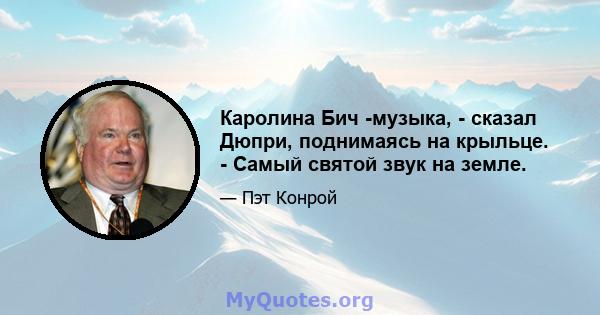 Каролина Бич -музыка, - сказал Дюпри, поднимаясь на крыльце. - Самый святой звук на земле.

— Пэт Конрой

MyQuotes.org